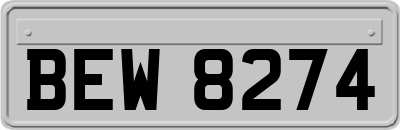 BEW 8274